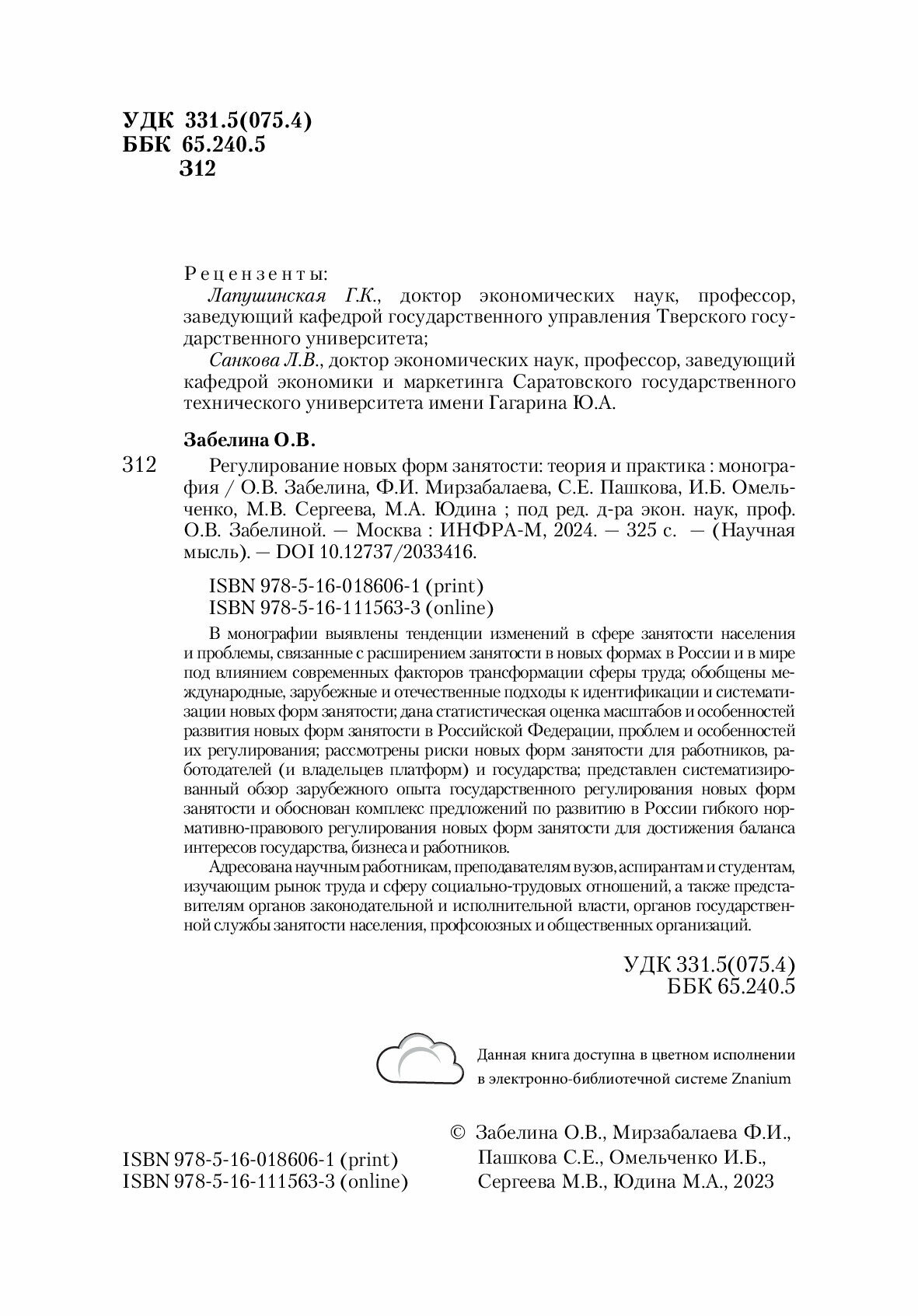 УДК 331.5(075.4)
ББК 65.240.5
З12

Рецензенты:
Лапушинская Г.К., доктор экономических наук, профессор, заведующий кафедрой государственного управления Тверского государственного университета;
Санкова Л.В., доктор экономических наук, профессор, заведующий кафедрой экономики и маркетинга Саратовского государственного технического университета имени Гагарина Ю.А.

Забелина О.В.
З12 Регулирование новых форм занятости: теория и практика : монография / О.В. Забелина, Ф.И. Мирзабалаева, С.Е. Пашкова, И.Б. Омельченко, М.В. Сергеева, М.А. Юдина ; под ред. д-ра экон. наук, проф. О.В. Забелиной. — Москва : ИНФРА-М, 2024. — 325 с. — (Научная мысль). — DOI 10.12737/2033416.

ISBN 978-5-16-018606-1 (print)
ISBN 978-5-16-111563-3 (online)

В монографии выявлены тенденции изменений в сфере занятости населения и проблемы, связанные с расширением занятости в новых формах в России и в мире под влиянием современных факторов трансформации сферы труда; обобщены международные, зарубежные и отечественные подходы к идентификации и систематизации новых форм занятости; дана статистическая оценка масштабов и особенностей развития новых форм занятости в Российской Федерации, проблем и особенностей их регулирования; рассмотрены риски новых форм занятости для работников, работодателей (и владельцев платформ) и государства; представлен систематизированный обзор зарубежного опыта государственного регулирования новых форм занятости и обоснован комплекс предложений по развитию в России гибкого нормативно-правового регулирования новых форм занятости для достижения баланса интересов государства, бизнеса и работников.

Адресована научным работникам, преподавателям вузов, аспирантам и студентам, изучающим рынок труда и сферу социально-трудовых отношений, а также представителям органов законодательной и исполнительной власти, органов государственной службы занятости населения, профсоюзных и общественных организаций.

УДК 331.5(075.4)
ББК 65.240.5

Данная книга доступна в цветном исполнении в электронно-библиотечной системе Znanium

ISBN 978-5-16-018606-1 (print)
ISBN 978-5-16-111563-3 (online)

© Забелина О.В., Мирзабалаева Ф.И., Пашкова С.Е., Омельченко И.Б., Сергеева М.В., Юдина М.А., 2023